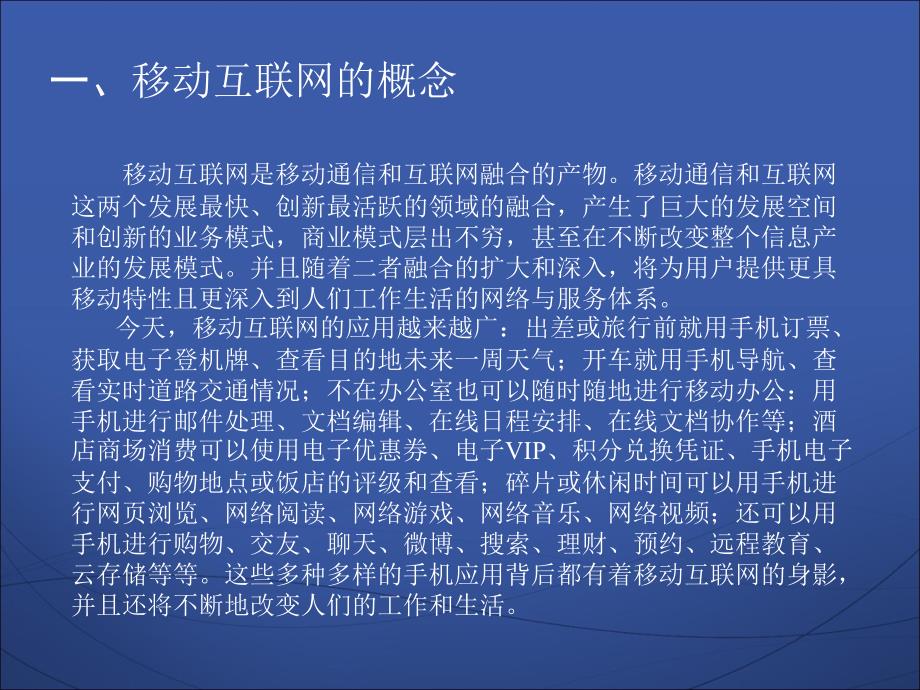 一、移动互联网的概念

移动互联网是移动通信和互联网融合的产物。移动通信和互联网这两个发展最快、创新最活跃的领域的融合，产生了巨大的发展空间和创新的业务模式，商业模式层出不穷，甚至在不断改变整个信息产业的发展模式。并且随着二者融合的扩大和深入，将为用户提供更具移动特性且更深入到人们工作生活的网络与服务体系。

今天，移动互联网的应用越来越广：出差或旅行前就用手机订票、获取电子登机牌、查看目的地未来一周天气；开车就用手机导航、查看实时道路交通情况；不在办公室也可以随时随地进行移动办公：用手机进行邮件处理、文档编辑、在线日程安排、在线文档协作等；酒店商场消费可以使用电子优惠券、电子VIP、积分兑换凭证、手机电子支付、购物地点或饭店的评级和查看；碎片或休闲时间可以用手机进行网页浏览、网络阅读、网络游戏、网络音乐、网络视频；还可以用手机进行购物、交友、聊天、微博、搜索、理财、预约、远程教育、云存储等等。这些多种多样的手机应用背后都有着移动互联网的身影，并且还将不断地改变人们的工作和生活。